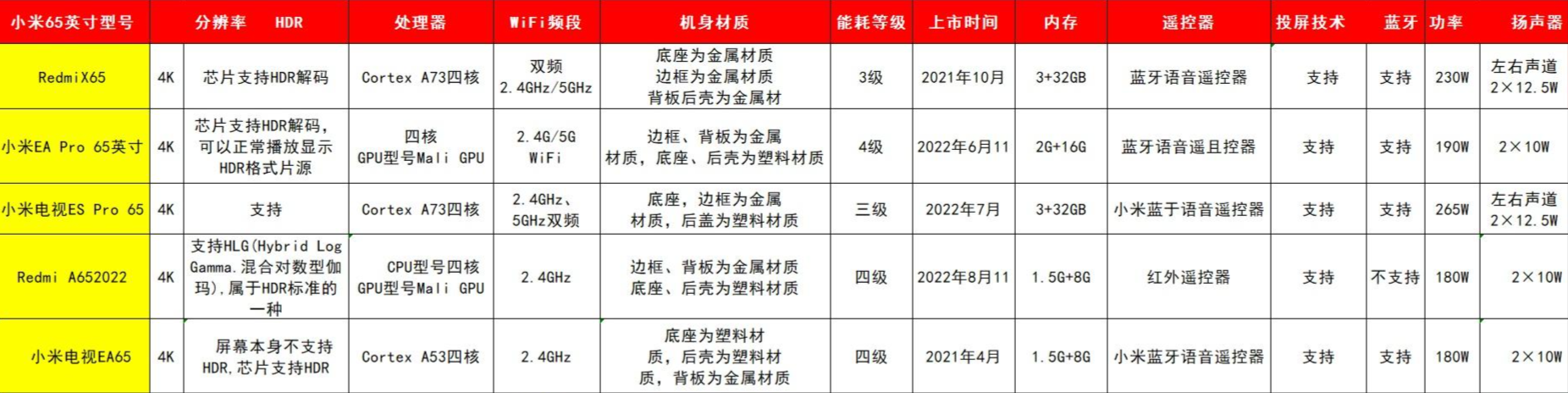 | 小米65英寸型号 | 分辨率 | HDR | 处理器 | WiFi频段 | 机身材质 | 能耗等级 | 上市时间 | 内存 | 遥控器 | 投屏技术 | 蓝牙 | 功率 | 扬声器 |
|---|---|---|---|---|---|---|---|---|---|---|---|---|---|
| RedmiX65 | 4K | 芯片支持HDR解码 | Cortex A73四核 | 双频 2.4GHz/5GHz | 底座为金属材质 边框为金属材质 背板后壳为金属材 | 3级 | 2021年10月 | 3+32GB | 蓝牙语音遥控器 | 支持 | 支持 | 230W | 左右声道 2×12.5W |
| 小米EA Pro 65英寸 | 4K | 芯片支持HDR解码，可以正常播放显示HDR格式片源 | 四核 GPU型号Mali GPU | 2.4G/5G WiFi | 边框、背板为金属材质，底座、后壳为塑料材质 | 4级 | 2022年6月11 | 2G+16G | 蓝牙语音遥且控器 | 支持 | 支持 | 190W | 2×10W |
| 小米电视ES Pro 65 | 4K | 支持 | Cortex A73四核 | 2.4GHz、5GHz双频 | 底座，边框为金属材质，后盖为塑料材质 | 三级 | 2022年7月 | 3+32GB | 小米蓝于语音遥控器 | 支持 | 支持 | 265W | 左右声道 2×12.5W |
| Redmi A652022 | 4K | 支持HLG(Hybrid Log Gamma.混合对数型伽玛)，属于HDR标准的一种 | CPU型号四核 GPU型号Mali GPU | 2.4GHz | 边框、背板为金属材质 底座、后壳为塑料材质 | 四级 | 2022年8月11 | 1.5G+8G | 红外遥控器 | 支持 | 不支持 | 180W | 2×10W |
| 小米电视EA65 | 4K | 屏幕本身不支持HDR，芯片支持HDR | Cortex A53四核 | 2.4GHz | 底座为塑料材质，后壳为塑料材质，背板为金属材质 | 四级 | 2021年4月 | 1.5G+8G | 小米蓝牙语音遥控器 | 支持 | 支持 | 180W | 2×10W |